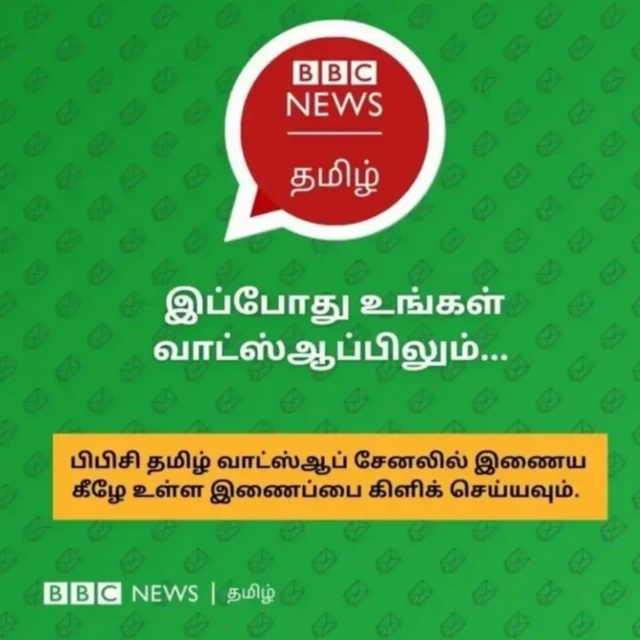 BBC NEWS
தமிழ்

இப்போது உங்கள் வாட்ஸ்ஆப்பிலும்...

பிபிசி தமிழ் வாட்ஸ்ஆப் சேனலில் இணைய கீழே உள்ள இணைப்பை கிளிக் செய்யவும்.

BBC NEWS | தமிழ்